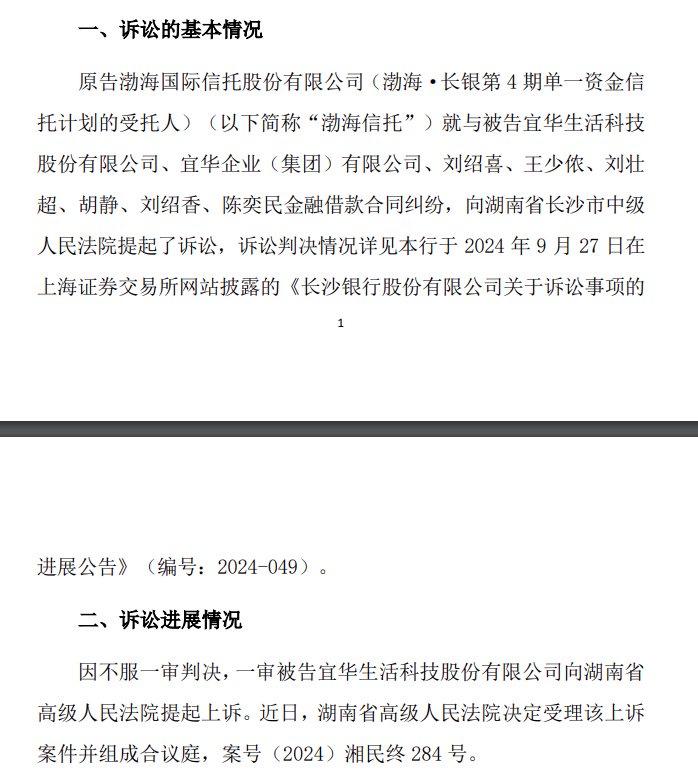 一、诉讼的基本情况

原告渤海国际信托股份有限公司（渤海·长银第 4 期单一资金信托计划的受托人）（以下简称“渤海信托”）就与被告宜华生活科技股份有限公司、宜华企业（集团）有限公司、刘绍喜、王少侬、刘壮超、胡静、刘绍香、陈奕民金融借款合同纠纷，向湖南省长沙市中级人民法院提起了诉讼，诉讼判决情况详见本行于 2024 年 9 月 27 日在上海证券交易所网站披露的《长沙银行股份有限公司关于诉讼事项的

1

进展公告》（编号：2024-049）。

二、诉讼进展情况

因不服一审判决，一审被告宜华生活科技股份有限公司向湖南省高级人民法院提起上诉。近日，湖南省高级人民法院决定受理该上诉案件并组成合议庭，案号（2024）湘民终 284 号。